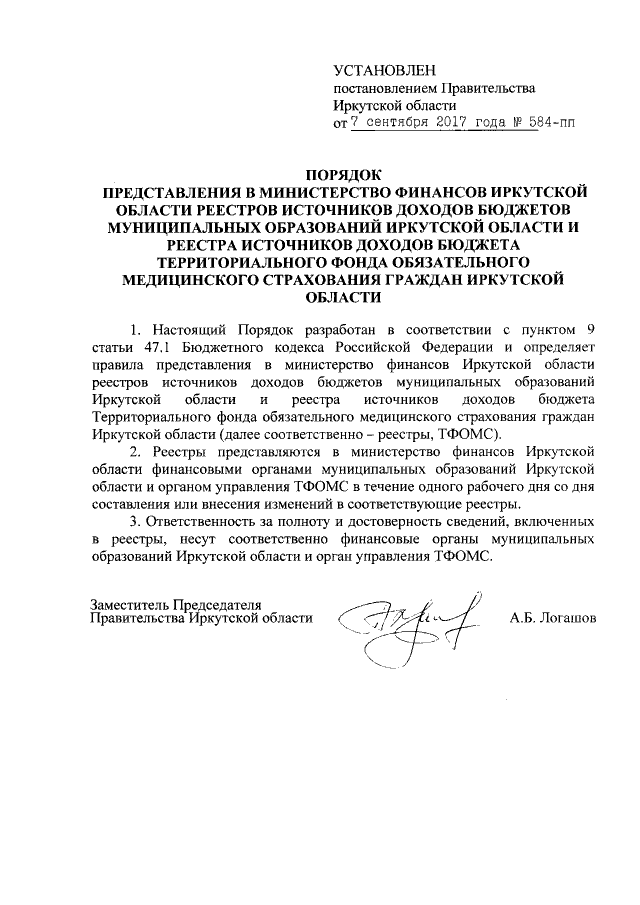 УСТАНОВЛЕН
постановлением Правительства
Иркутской области
от 7 сентября 2017 года № 584-пп

ПОРЯДОК
ПРЕДСТАВЛЕНИЯ В МИНИСТЕРСТВО ФИНАНСОВ ИРКУТСКОЙ ОБЛАСТИ РЕЕСТРОВ ИСТОЧНИКОВ ДОХОДОВ БЮДЖЕТОВ МУНИЦИПАЛЬНЫХ ОБРАЗОВАНИЙ ИРКУТСКОЙ ОБЛАСТИ И РЕЕСТРА ИСТОЧНИКОВ ДОХОДОВ БЮДЖЕТА ТЕРРИТОРИАЛЬНОГО ФОНДА ОБЯЗАТЕЛЬНОГО МЕДИЦИНСКОГО СТРАХОВАНИЯ ГРАЖДАН ИРКУТСКОЙ ОБЛАСТИ

1. Настоящий Порядок разработан в соответствии с пунктом 9 статьи 47.1 Бюджетного кодекса Российской Федерации и определяет правила представления в министерство финансов Иркутской области реестров источников доходов бюджетов муниципальных образований Иркутской области и реестра источников доходов бюджета Территориального фонда обязательного медицинского страхования граждан Иркутской области (далее соответственно – реестры, ТФОМС).

2. Реестры представляются в министерство финансов Иркутской области финансовыми органами муниципальных образований Иркутской области и органом управления ТФОМС в течение одного рабочего дня со дня составления или внесения изменений в соответствующие реестры.

3. Ответственность за полноту и достоверность сведений, включенных в реестры, несут соответственно финансовые органы муниципальных образований Иркутской области и орган управления ТФОМС.

Заместитель Председателя
Правительства Иркутской области А.Б. Логашов